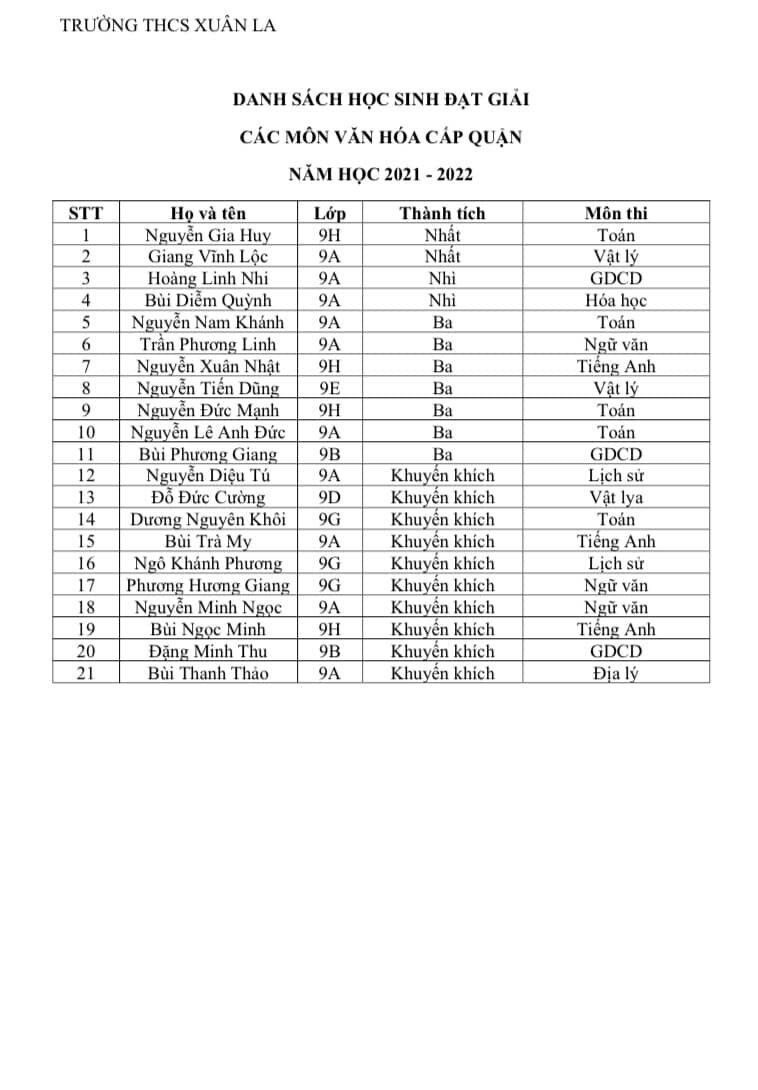 TRƯỜNG THCS XUÂN LA

DANH SÁCH HỌC SINH ĐẠT GIẢI

CÁC MÔN VĂN HÓA CẤP QUẬN

NĂM HỌC 2021 - 2022

| STT | Họ và tên | Lớp | Thành tích | Môn thi |
|---|---|---|---|---|
| 1 | Nguyễn Gia Huy | 9H | Nhất | Toán |
| 2 | Giang Vĩnh Lộc | 9A | Nhất | Vật lý |
| 3 | Hoàng Linh Nhi | 9A | Nhì | GDCD |
| 4 | Bùi Diễm Quỳnh | 9A | Nhì | Hóa học |
| 5 | Nguyễn Nam Khánh | 9A | Ba | Toán |
| 6 | Trần Phương Linh | 9A | Ba | Ngữ văn |
| 7 | Nguyễn Xuân Nhật | 9H | Ba | Tiếng Anh |
| 8 | Nguyễn Tiến Dũng | 9E | Ba | Vật lý |
| 9 | Nguyễn Đức Mạnh | 9H | Ba | Toán |
| 10 | Nguyễn Lê Anh Đức | 9A | Ba | Toán |
| 11 | Bùi Phương Giang | 9B | Ba | GDCD |
| 12 | Nguyễn Diệu Tú | 9A | Khuyến khích | Lịch sử |
| 13 | Đỗ Đức Cường | 9D | Khuyến khích | Vật lya |
| 14 | Dương Nguyên Khôi | 9G | Khuyến khích | Toán |
| 15 | Bùi Trà My | 9A | Khuyến khích | Tiếng Anh |
| 16 | Ngô Khánh Phương | 9G | Khuyến khích | Lịch sử |
| 17 | Phương Hương Giang | 9G | Khuyến khích | Ngữ văn |
| 18 | Nguyễn Minh Ngọc | 9A | Khuyến khích | Ngữ văn |
| 19 | Bùi Ngọc Minh | 9H | Khuyến khích | Tiếng Anh |
| 20 | Đặng Minh Thu | 9B | Khuyến khích | GDCD |
| 21 | Bùi Thanh Thảo | 9A | Khuyến khích | Địa lý |